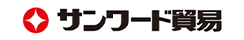 サンワード貿易